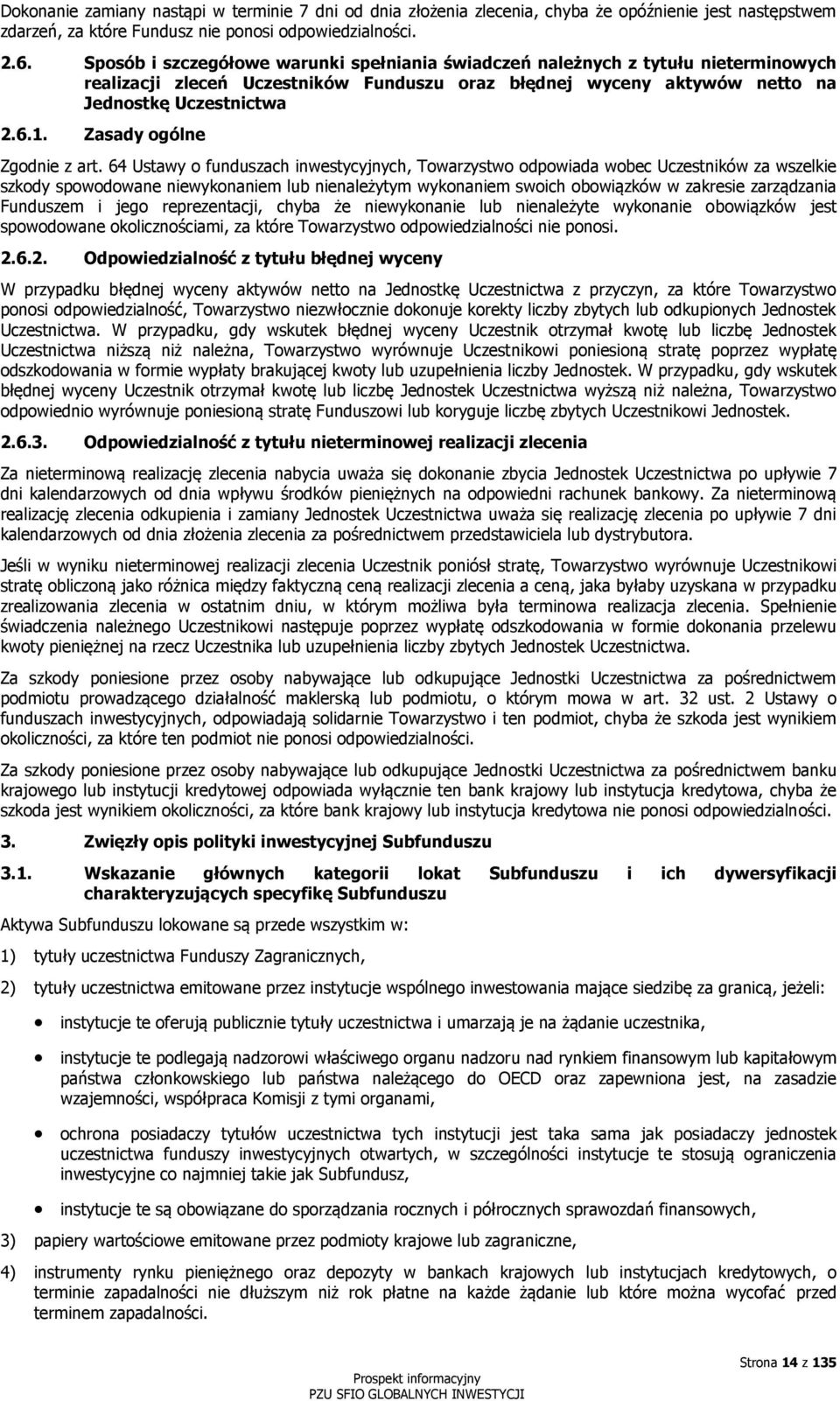 Dokonanie zamiany nastąpi w terminie 7 dni od dnia złożenia zlecenia, chyba że opóźnienie jest następstwem zdarzeń, za które Fundusz nie ponosi odpowiedzialności.

2.6. Sposób i szczegółowe warunki spełniania świadczeń należnych z tytułu nieterminowych realizacji zleceń Uczestników Funduszu oraz błędnej wyceny aktywów netto na Jednostkę Uczestnictwa

2.6.1. Zasady ogólne

Zgodnie z art. 64 Ustawy o funduszach inwestycyjnych, Towarzystwo odpowiada wobec Uczestników za wszelkie szkody spowodowane niewykonaniem lub nienależytym wykonaniem swoich obowiązków w zakresie zarządzania Funduszem i jego reprezentacji, chyba że niewykonanie lub nienależyte wykonanie obowiązków jest spowodowane okolicznościami, za które Towarzystwo odpowiedzialności nie ponosi.

2.6.2. Odpowiedzialność z tytułu błędnej wyceny

W przypadku błędnej wyceny aktywów netto na Jednostkę Uczestnictwa z przyczyn, za które Towarzystwo ponosi odpowiedzialność, Towarzystwo niezwłocznie dokonuje korekty liczby zbytych lub odkupionych Jednostek Uczestnictwa. W przypadku, gdy wskutek błędnej wyceny Uczestnik otrzymał kwotę lub liczbę Jednostek Uczestnictwa niższą niż należna, Towarzystwo wyrównuje Uczestnikowi poniesioną stratę poprzez wypłatę odszkodowania w formie wypłaty brakującej kwoty lub uzupełnienia liczby Jednostek. W przypadku, gdy wskutek błędnej wyceny Uczestnik otrzymał kwotę lub liczbę Jednostek Uczestnictwa wyższą niż należna, Towarzystwo odpowiednio wyrównuje poniesioną stratę Funduszowi lub koryguje liczbę zbytych Uczestnikowi Jednostek.

2.6.3. Odpowiedzialność z tytułu nieterminowej realizacji zlecenia

Za nieterminową realizację zlecenia nabycia uważa się dokonanie zbycia Jednostek Uczestnictwa po upływie 7 dni kalendarzowych od dnia wpływu środków pieniężnych na odpowiedni rachunek bankowy. Za nieterminową realizację zlecenia odkupienia i zamiany Jednostek Uczestnictwa uważa się realizację zlecenia po upływie 7 dni kalendarzowych od dnia złożenia zlecenia za pośrednictwem przedstawiciela lub dystrybutora.

Jeśli w wyniku nieterminowej realizacji zlecenia Uczestnik poniósł stratę, Towarzystwo wyrównuje Uczestnikowi stratę obliczoną jako różnica między faktyczną ceną realizacji zlecenia a ceną, jaka byłaby uzyskana w przypadku zrealizowania zlecenia w ostatnim dniu, w którym możliwa była terminowa realizacja zlecenia. Spełnienie świadczenia należnego Uczestnikowi następuje poprzez wypłatę odszkodowania w formie dokonania przelewu kwoty pieniężnej na rzecz Uczestnika lub uzupełnienia liczby zbytych Jednostek Uczestnictwa.

Za szkody poniesione przez osoby nabywające lub odkupujące Jednostki Uczestnictwa za pośrednictwem podmiotu prowadzącego działalność maklerską lub podmiotu, o którym mowa w art. 32 ust. 2 Ustawy o funduszach inwestycyjnych, odpowiadają solidarnie Towarzystwo i ten podmiot, chyba że szkoda jest wynikiem okoliczności, za które ten podmiot nie ponosi odpowiedzialności.

Za szkody poniesione przez osoby nabywające lub odkupujące Jednostki Uczestnictwa za pośrednictwem banku krajowego lub instytucji kredytowej odpowiada wyłącznie ten bank krajowy lub instytucja kredytowa, chyba że szkoda jest wynikiem okoliczności, za które bank krajowy lub instytucja kredytowa nie ponosi odpowiedzialności.

3. Zwięzły opis polityki inwestycyjnej Subfunduszu

3.1. Wskazanie głównych kategorii lokat Subfunduszu i ich dywersyfikacji charakteryzujących specyfikę Subfunduszu

Aktywa Subfunduszu lokowane są przede wszystkim w:

1) tytuły uczestnictwa Funduszy Zagranicznych,

2) tytuły uczestnictwa emitowane przez instytucje wspólnego inwestowania mające siedzibę za granicą, jeżeli:

• instytucje te oferują publicznie tytuły uczestnictwa i umarzają je na żądanie uczestnika,

• instytucje te podlegają nadzorowi właściwego organu nadzoru nad rynkiem finansowym lub kapitałowym państwa członkowskiego lub państwa należącego do OECD oraz zapewniona jest, na zasadzie wzajemności, współpraca Komisji z tymi organami,

• ochrona posiadaczy tytułów uczestnictwa tych instytucji jest taka sama jak posiadaczy jednostek uczestnictwa funduszy inwestycyjnych otwartych, w szczególności instytucje te stosują ograniczenia inwestycyjne co najmniej takie jak Subfundusz,

• instytucje te są obowiązane do sporządzania rocznych i półrocznych sprawozdań finansowych,

3) papiery wartościowe emitowane przez podmioty krajowe lub zagraniczne,

4) instrumenty rynku pieniężnego oraz depozyty w bankach krajowych lub instytucjach kredytowych, o terminie zapadalności nie dłuższym niż rok płatne na każde żądanie lub które można wycofać przed terminem zapadalności.

Strona 14 z 135

Prospekt informacyjny
PZU SFIO GLOBALNYCH INWESTYCJI